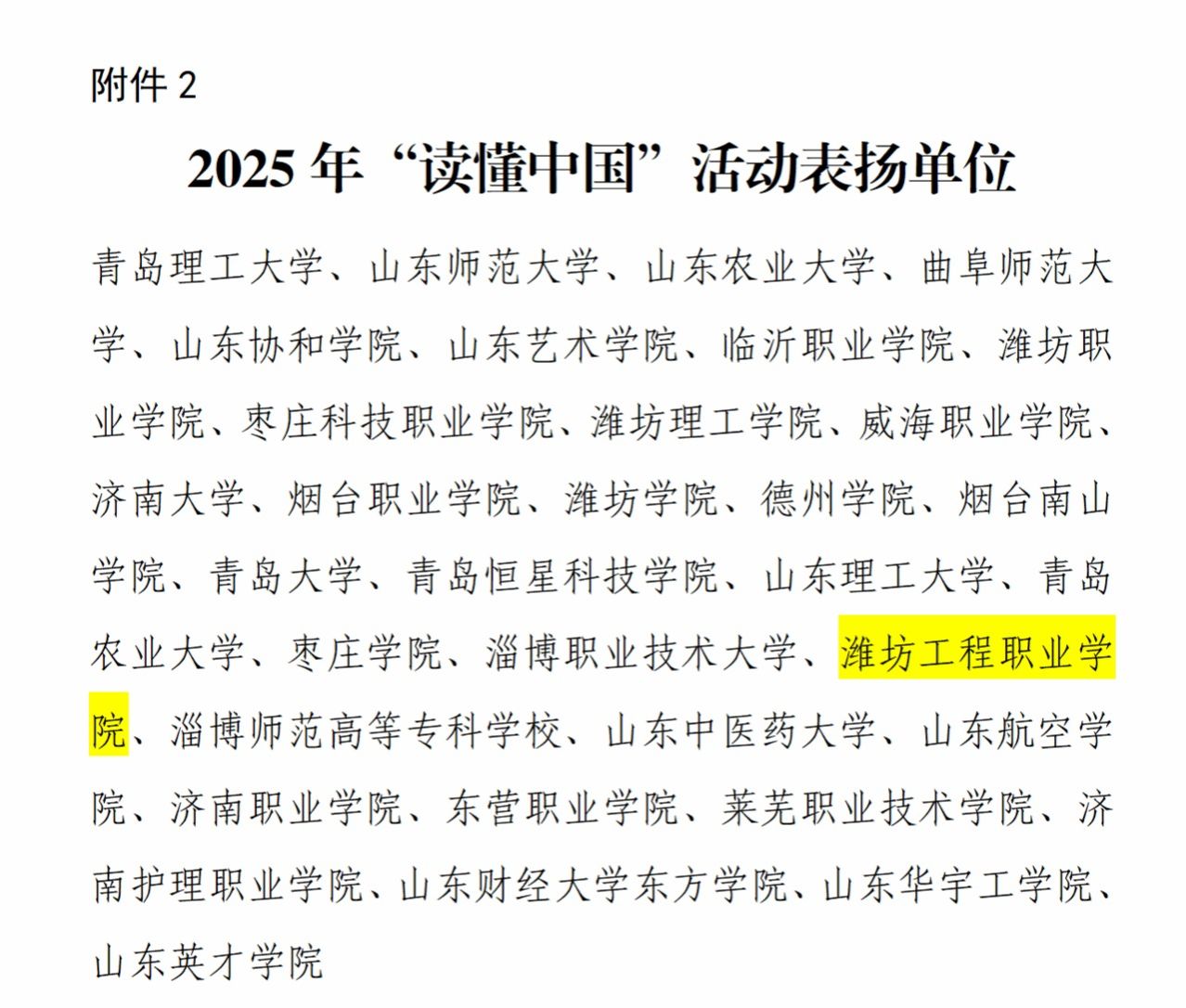 附件2

2025年“读懂中国”活动表扬单位

青岛理工大学、山东师范大学、山东农业大学、曲阜师范大学、山东协和学院、山东艺术学院、临沂职业学院、潍坊职业学院、枣庄科技职业学院、潍坊理工学院、威海职业学院、济南大学、烟台职业学院、潍坊学院、德州学院、烟台南山学院、青岛大学、青岛恒星科技学院、山东理工大学、青岛农业大学、枣庄学院、淄博职业技术大学、潍坊工程职业学院、淄博师范高等专科学校、山东中医药大学、山东航空学院、济南职业学院、东营职业学院、莱芜职业技术学院、济南护理职业学院、山东财经大学东方学院、山东华宇工学院、山东英才学院